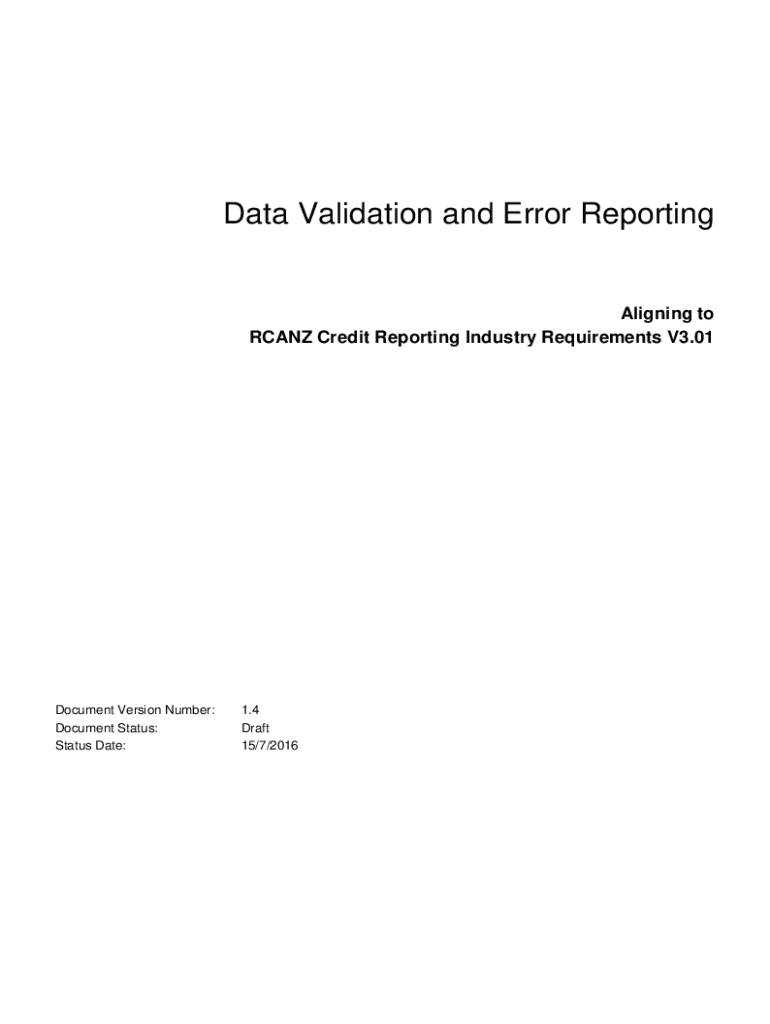 Data Validation and Error Reporting

Aligning to
RCANZ Credit Reporting Industry Requirements V3.01

Document Version Number: 1.4
Document Status: Draft
Status Date: 15/7/2016